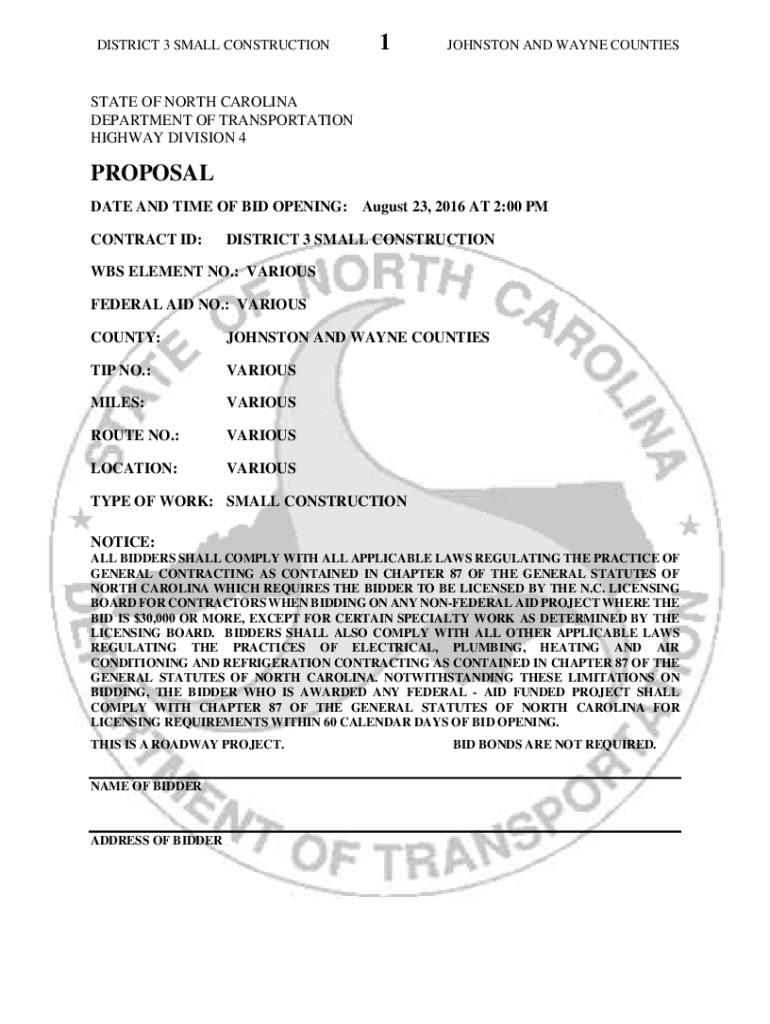 DISTRICT 3 SMALL CONSTRUCTION 1 JOHNSTON AND WAYNE COUNTIES

STATE OF NORTH CAROLINA
DEPARTMENT OF TRANSPORTATION
HIGHWAY DIVISION 4

PROPOSAL

DATE AND TIME OF BID OPENING: August 23, 2016 AT 2:00 PM

CONTRACT ID: DISTRICT 3 SMALL CONSTRUCTION

WBS ELEMENT NO.: VARIOUS

FEDERAL AID NO.: VARIOUS

COUNTY: JOHNSTON AND WAYNE COUNTIES

TIP NO.: VARIOUS

MILES: VARIOUS

ROUTE NO.: VARIOUS

LOCATION: VARIOUS

TYPE OF WORK: SMALL CONSTRUCTION

NOTICE:
ALL BIDDERS SHALL COMPLY WITH ALL APPLICABLE LAWS REGULATING THE PRACTICE OF GENERAL CONTRACTING AS CONTAINED IN CHAPTER 87 OF THE GENERAL STATUTES OF NORTH CAROLINA WHICH REQUIRES THE BIDDER TO BE LICENSED BY THE N.C. LICENSING BOARD FOR CONTRACTORS WHEN BIDDING ON ANY NON-FEDERAL AID PROJECT WHERE THE BID IS $30,000 OR MORE, EXCEPT FOR CERTAIN SPECIALTY WORK AS DETERMINED BY THE LICENSING BOARD. BIDDERS SHALL ALSO COMPLY WITH ALL OTHER APPLICABLE LAWS REGULATING THE PRACTICES OF ELECTRICAL, PLUMBING, HEATING AND AIR CONDITIONING AND REFRIGERATION CONTRACTING AS CONTAINED IN CHAPTER 87 OF THE GENERAL STATUTES OF NORTH CAROLINA. NOTWITHSTANDING THESE LIMITATIONS ON BIDDING, THE BIDDER WHO IS AWARDED ANY FEDERAL - AID FUNDED PROJECT SHALL COMPLY WITH CHAPTER 87 OF THE GENERAL STATUTES OF NORTH CAROLINA FOR LICENSING REQUIREMENTS WITHIN 60 CALENDAR DAYS OF BID OPENING.

THIS IS A ROADWAY PROJECT. BID BONDS ARE NOT REQUIRED.

NAME OF BIDDER

ADDRESS OF BIDDER

STATE OF NORTH CAROLINA DEPARTMENT OF TRANSPORTATION